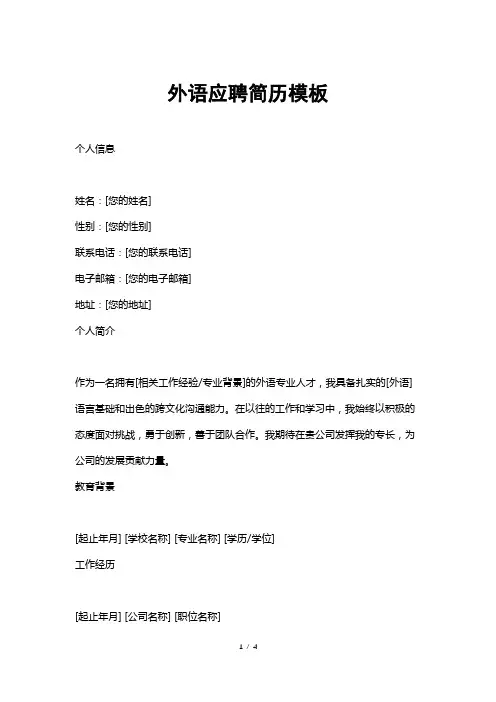 外语应聘简历模板

个人信息

姓名：[您的姓名]

性别：[您的性别]

联系电话：[您的联系电话]

电子邮箱：[您的电子邮箱]

地址：[您的地址]

个人简介

作为一名拥有[相关工作经验/专业背景]的外语专业人才，我具备扎实的[外语]语言基础和出色的跨文化沟通能力。在以往的工作和学习中，我始终以积极的态度面对挑战，勇于创新，善于团队合作。我期待在贵公司发挥我的专长，为公司的发展贡献力量。

教育背景

[起止年月] [学校名称] [专业名称] [学历/学位]

工作经历

[起止年月] [公司名称] [职位名称]

1 / 4